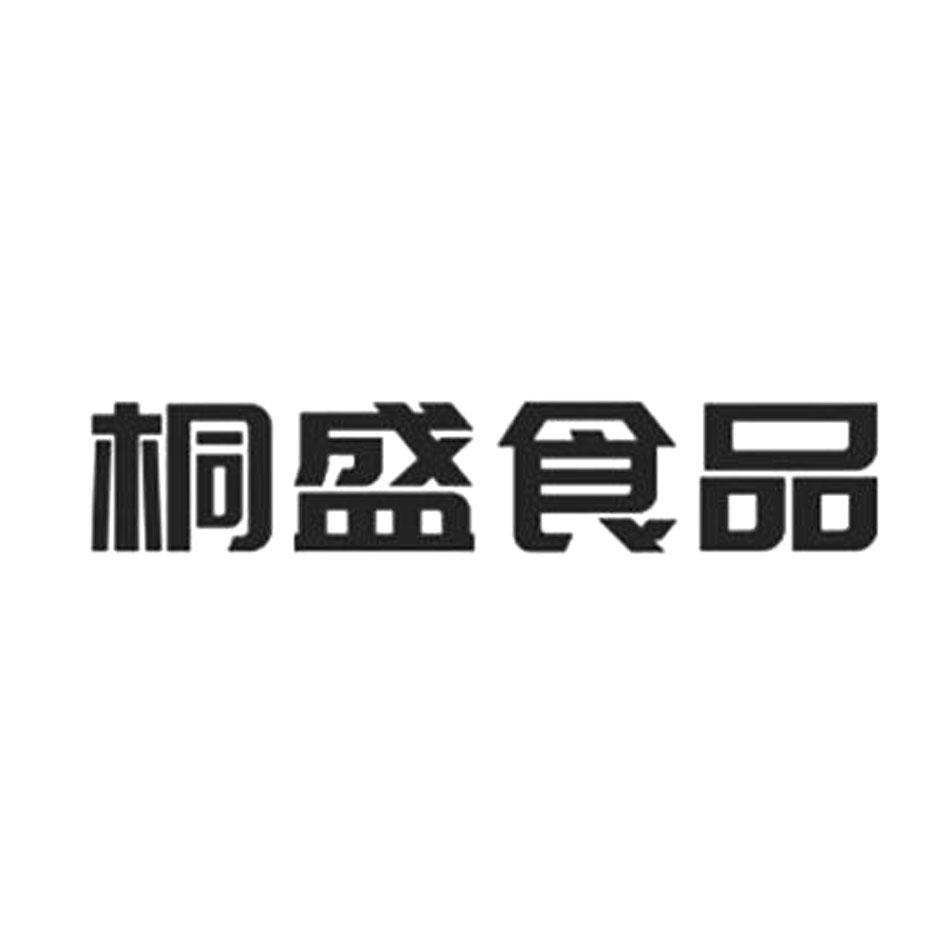 桐盛食品